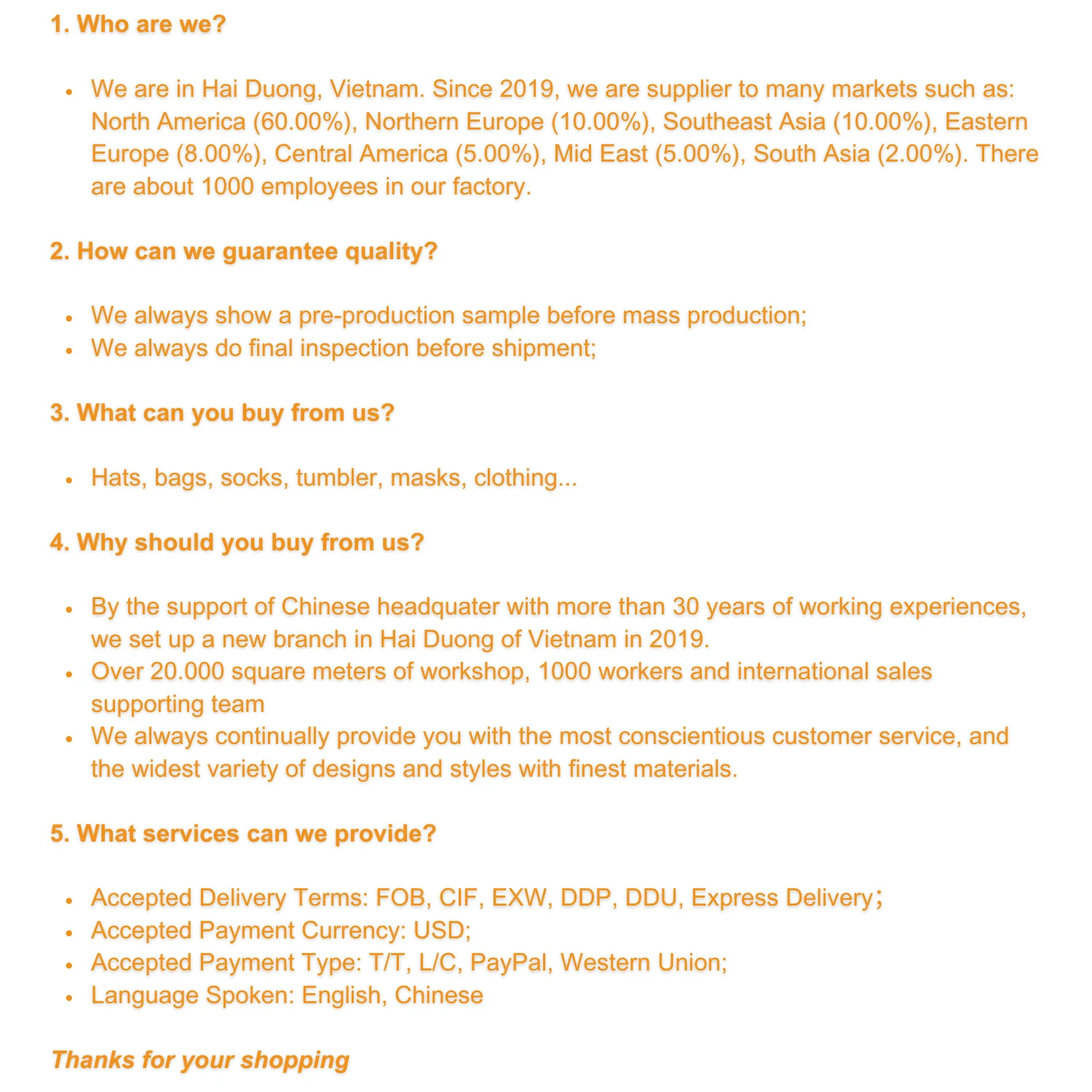 1. Who are we?

- We are in Hai Duong, Vietnam. Since 2019, we are supplier to many markets such as: North America (60.00%), Northern Europe (10.00%), Southeast Asia (10.00%), Eastern Europe (8.00%), Central America (5.00%), Mid East (5.00%), South Asia (2.00%). There are about 1000 employees in our factory.

2. How can we guarantee quality?

- We always show a pre-production sample before mass production;
- We always do final inspection before shipment;

3. What can you buy from us?

- Hats, bags, socks, tumbler, masks, clothing...

4. Why should you buy from us?

- By the support of Chinese headquater with more than 30 years of working experiences, we set up a new branch in Hai Duong of Vietnam in 2019.
- Over 20.000 square meters of workshop, 1000 workers and international sales supporting team
- We always continually provide you with the most conscientious customer service, and the widest variety of designs and styles with finest materials.

5. What services can we provide?

- Accepted Delivery Terms: FOB, CIF, EXW, DDP, DDU, Express Delivery;
- Accepted Payment Currency: USD;
- Accepted Payment Type: T/T, L/C, PayPal, Western Union;
- Language Spoken: English, Chinese

Thanks for your shopping